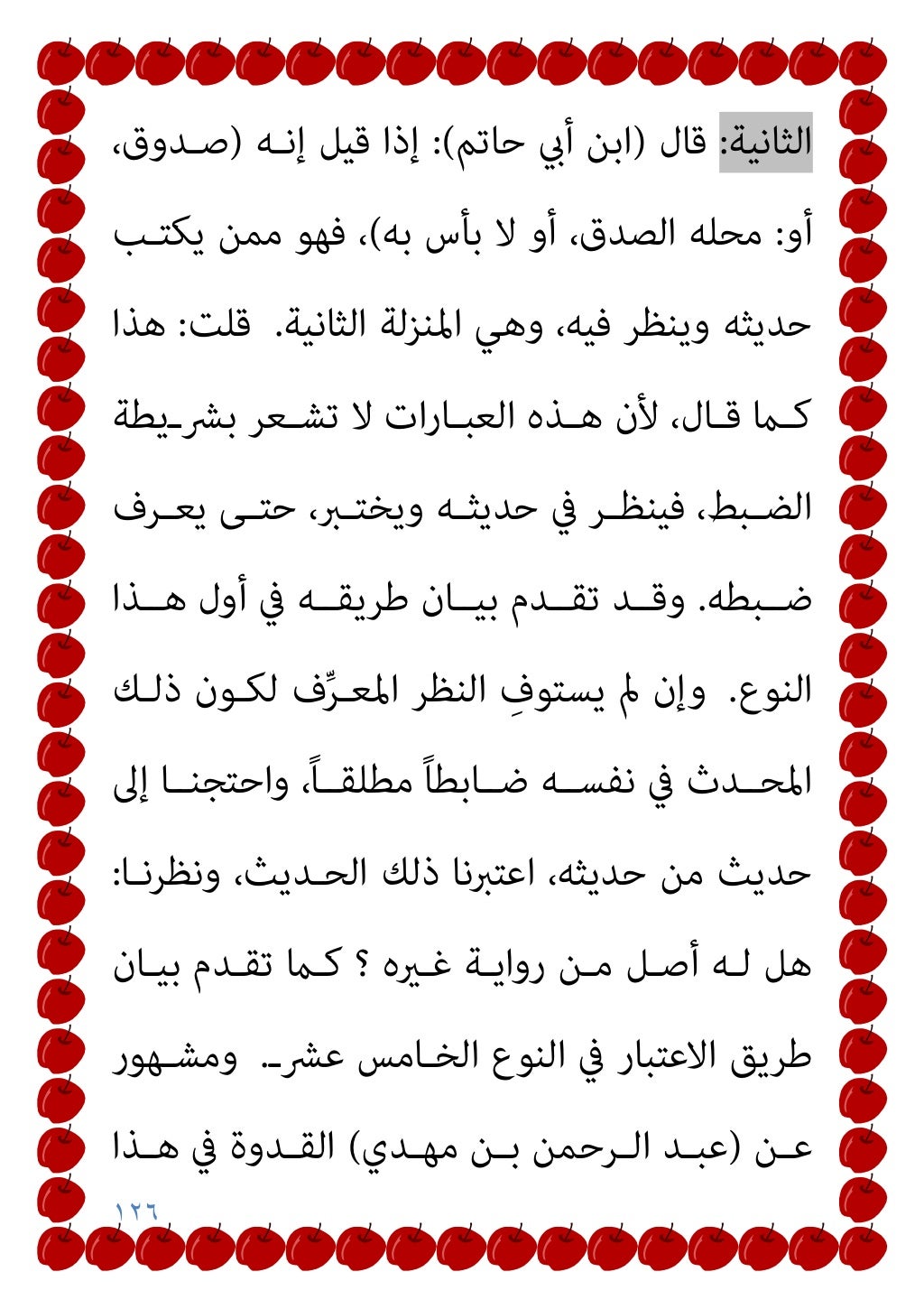 الثانية: قال (ابن أبي حاتم): إذا قيل إنه (صدوق، أو: محله الصدق، أو لا بأس به)، فهو ممن يكتب حديثه وينظر فيه، وهي المنزلة الثانية. قلت: هذا كما قال، لأن هذه العبارات لا تشعر بشريطة الضبط، فينظر في حديثه ويختبر، حتى يعرف ضبطه. وقد تقدم بيان طريقه في أول هذا النوع. وإن لم يستوفِ النظر المعرِّف لكون ذلك المحدث في نفسه ضابطاً مطلقاً، واحتجنا إلى حديث من حديثه، اعتبرنا ذلك الحديث، ونظرنا: هل له أصل من رواية غيره ؟ كما تقدم بيان طريق الاعتبار في النوع الخامس عشر. ومشهور عن (عبد الرحمن بن مهدي) القدوة في هذا

١٢٦